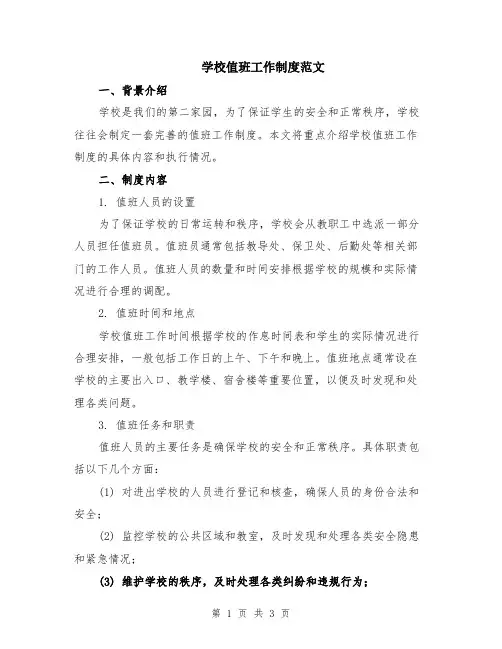 学校值班工作制度范文

一、背景介绍

学校是我们的第二家园，为了保证学生的安全和正常秩序，学校往往会制定一套完善的值班工作制度。本文将重点介绍学校值班工作制度的具体内容和执行情况。

二、制度内容

1. 值班人员的设置

为了保证学校的日常运转和秩序，学校会从教职工中选派一部分人员担任值班员。值班员通常包括教导处、保卫处、后勤处等相关部门的工作人员。值班人员的数量和时间安排根据学校的规模和实际情况进行合理的调配。

2. 值班时间和地点

学校值班工作时间根据学校的作息时间表和学生的实际情况进行合理安排，一般包括工作日的上午、下午和晚上。值班地点通常设在学校的主要出入口、教学楼、宿舍楼等重要位置，以便及时发现和处理各类问题。

3. 值班任务和职责

值班人员的主要任务是确保学校的安全和正常秩序。具体职责包括以下几个方面：

(1) 对进出学校的人员进行登记和核查，确保人员的身份合法和安全；

(2) 监控学校的公共区域和教室，及时发现和处理各类安全隐患和紧急情况；

(3) 维护学校的秩序，及时处理各类纠纷和违规行为；

第 1 页 共 3 页